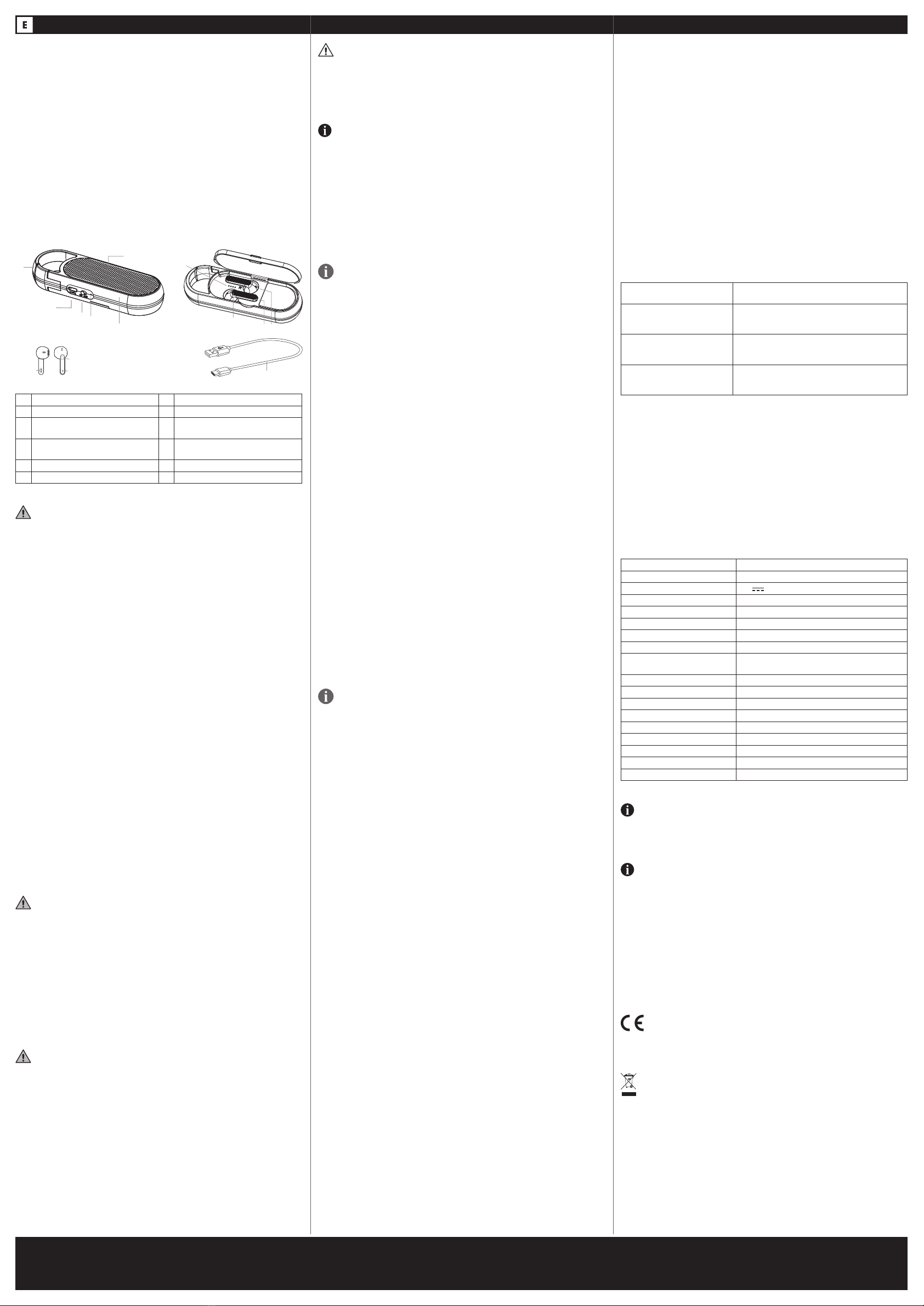 E